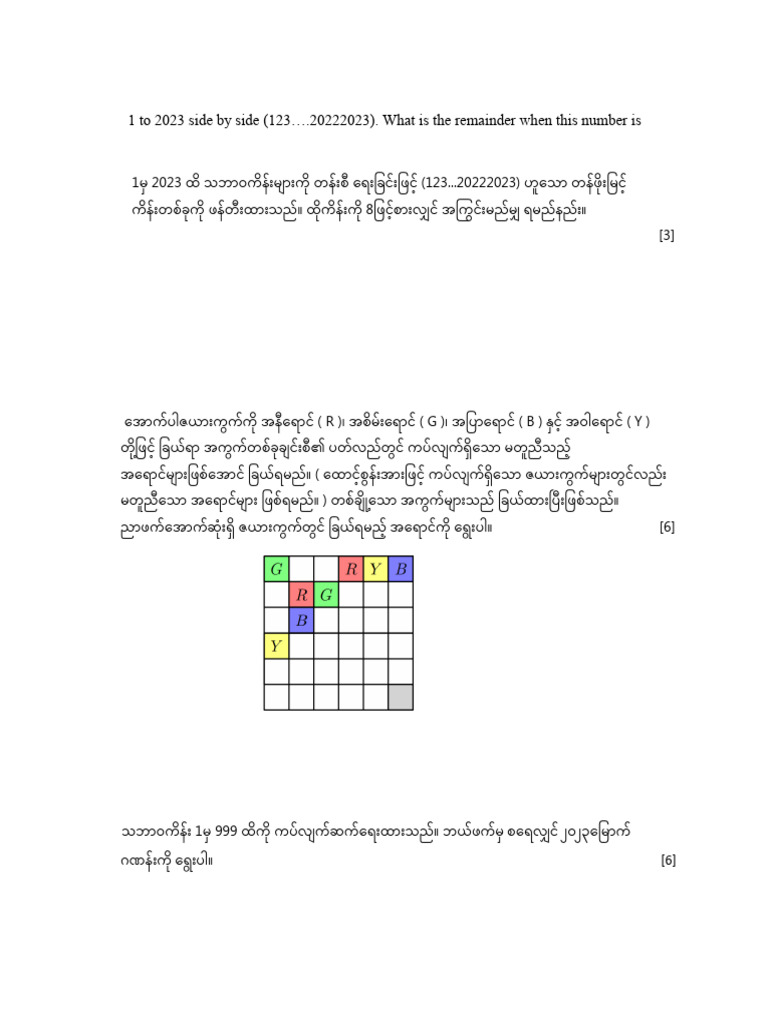 1 to 2023 side by side (123….20222023). What is the remainder when this number is

1မှ 2023 ထိ သဘာဝကိန်းများကို တန်းစီ ရေးခြင်းဖြင့် (123...20222023) ဟူသော တန်ဖိုးမြင့် ကိန်းတစ်ခုကို ဖန်တီးထားသည်။ ထိုကိန်းကို 8ဖြင့်စားလျှင် အကြွင်းမည်မျှ ရမည်နည်း။

[3]

အောက်ပါဇယားကွက်ကို အနီရောင် ( R )၊ အစိမ်းရောင် ( G )၊ အပြာရောင် ( B ) နှင့် အဝါရောင် ( Y ) တို့ဖြင့် ခြယ်ရာ အကွက်တစ်ခုချင်းစီ၏ ပတ်လည်တွင် ကပ်လျက်ရှိသော မတူညီသည့် အရောင်များဖြစ်အောင် ခြယ်ရမည်။ ( ထောင့်စွန်းအားဖြင့် ကပ်လျက်ရှိသော ဇယားကွက်များတွင်လည်း မတူညီသော အရောင်များ ဖြစ်ရမည်။ ) တစ်ချို့သော အကွက်များသည် ခြယ်ထားပြီးဖြစ်သည်။ ညာဖက်အောက်ဆုံးရှိ ဇယားကွက်တွင် ခြယ်ရမည့် အရောင်ကို ရွေးပါ။

[6]

| $G$ | | | $R$ | $Y$ | $B$ |
|---|---|---|---|---|---|
| | $R$ | $G$ | | | |
| | $B$ | | | | |
| $Y$ | | | | | |
| | | | | | |
| | | | | | |

သဘာဝကိန်း 1မှ 999 ထိကို ကပ်လျက်ဆက်ရေးထားသည်။ ဘယ်ဖက်မှ စရေလျှင် ၂၀၂၃မြောက် ဂဏန်းကို ရွေးပါ။

[6]